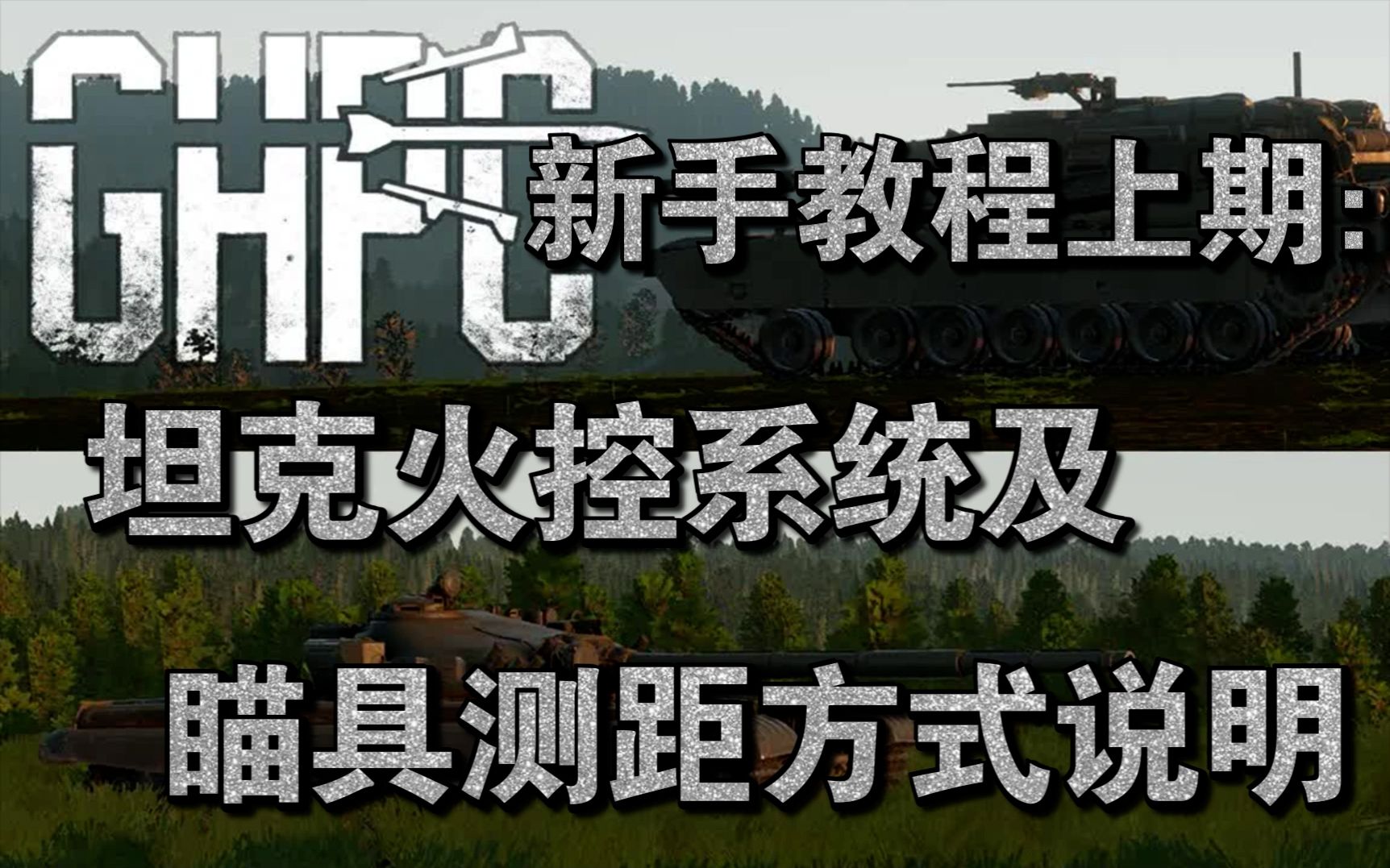 GHPC

新手教程上期:

坦克火控系统及

瞄具测距方式说明